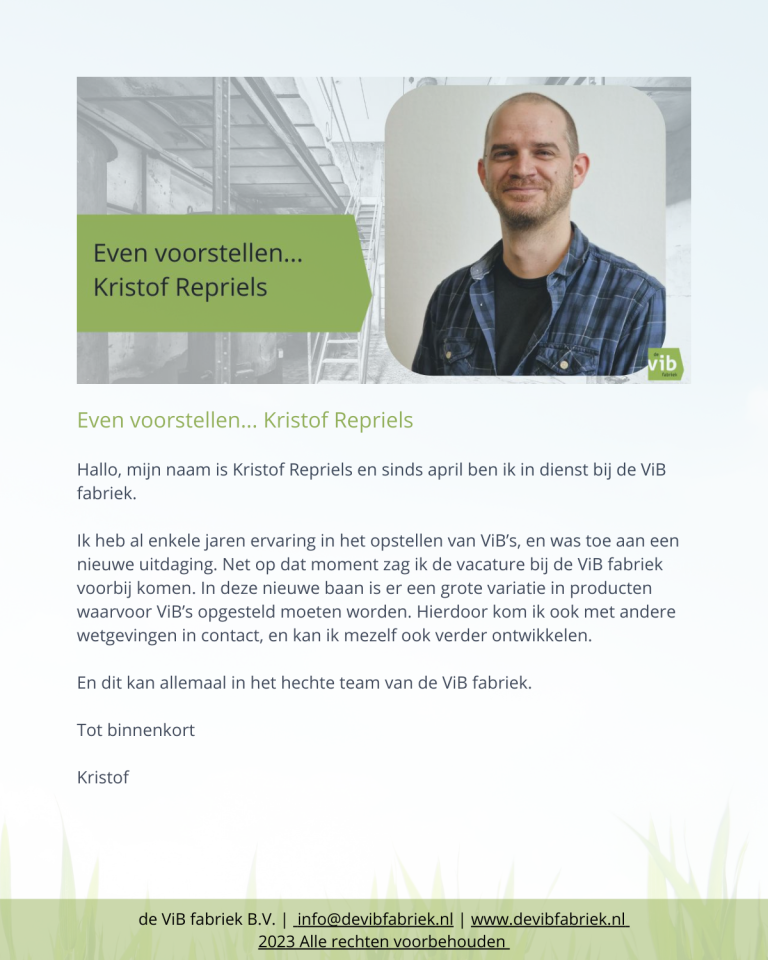 Even voorstellen...
Kristof Repriels

vib

Even voorstellen... Kristof Repriels

Hallo, mijn naam is Kristof Repriels en sinds april ben ik in dienst bij de ViB fabriek.

Ik heb al enkele jaren ervaring in het opstellen van ViB's, en was toe aan een nieuwe uitdaging. Net op dat moment zag ik de vacature bij de ViB fabriek voorbij komen. In deze nieuwe baan is er een grote variatie in producten waarvoor ViB's opgesteld moeten worden. Hierdoor kom ik ook met andere wetgevingen in contact, en kan ik mezelf ook verder ontwikkelen.

En dit kan allemaal in het hechte team van de ViB fabriek.

Tot binnenkort

Kristof

de ViB fabriek B.V. | info@devibfabriek.nl | www.devibfabriek.nl
2023 Alle rechten voorbehouden